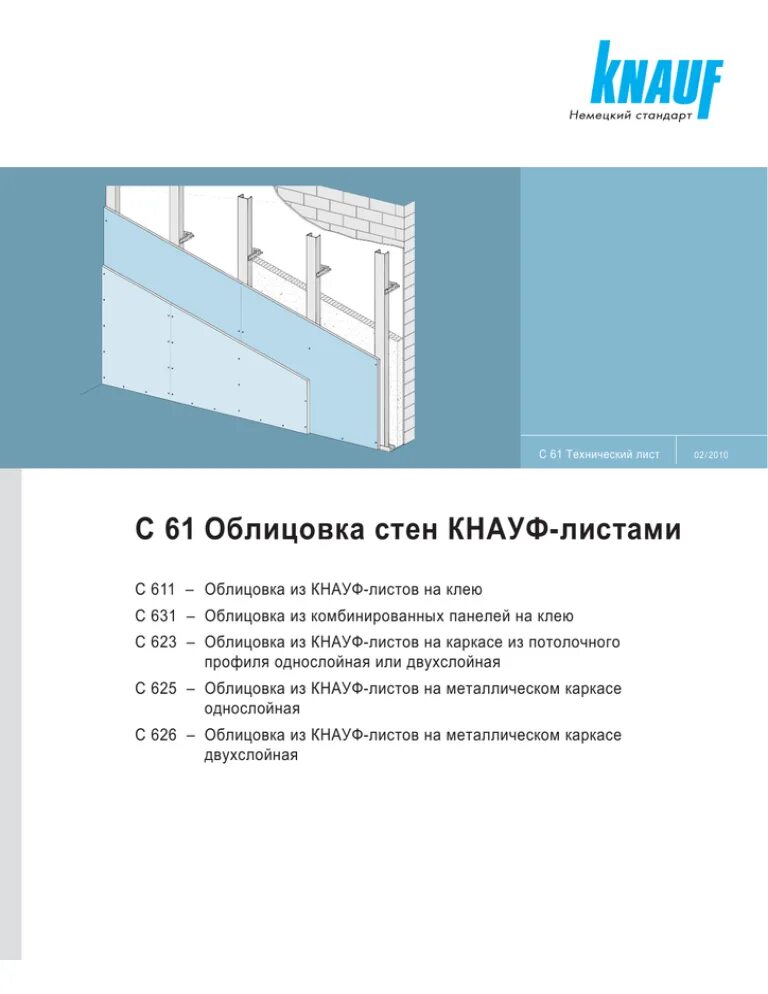 KNAUF
Немецкий стандарт

С 61 Технический лист 02/2010

С 61 Облицовка стен КНАУФ-листами

С 611 – Облицовка из КНАУФ-листов на клею
С 631 – Облицовка из комбинированных панелей на клею
С 623 – Облицовка из КНАУФ-листов на каркасе из потолочного профиля однослойная или двухслойная
С 625 – Облицовка из КНАУФ-листов на металлическом каркасе однослойная
С 626 – Облицовка из КНАУФ-листов на металлическом каркасе двухслойная